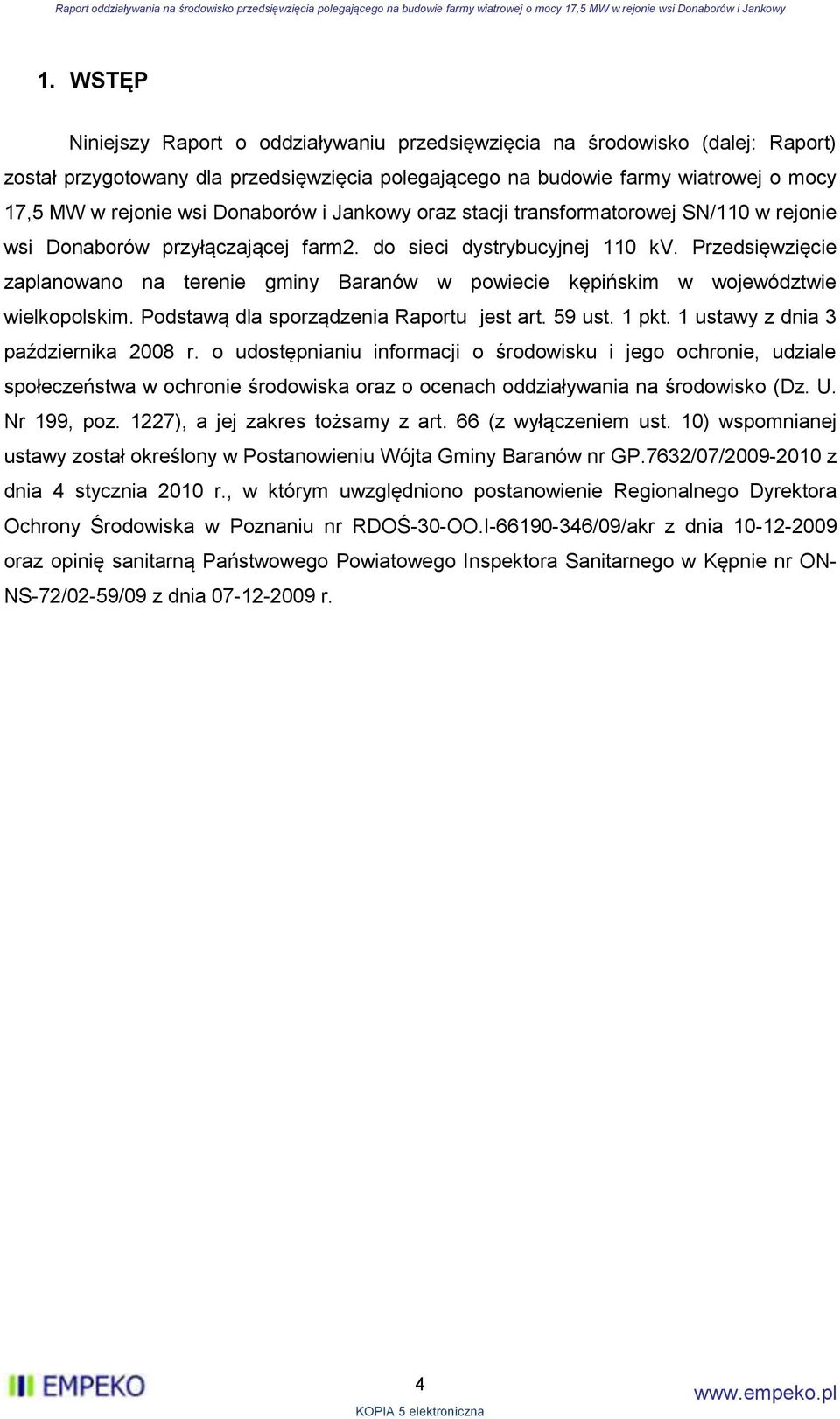 Raport oddziaływania na środowisko przedsięwzięcia polegającego na budowie farmy wiatrowej o mocy 17,5 MW w rejonie wsi Donaborów i Jankowy

1. WSTĘP

Niniejszy Raport o oddziaływaniu przedsięwzięcia na środowisko (dalej: Raport) został przygotowany dla przedsięwzięcia polegającego na budowie farmy wiatrowej o mocy 17,5 MW w rejonie wsi Donaborów i Jankowy oraz stacji transformatorowej SN/110 w rejonie wsi Donaborów przyłączającej farm2. do sieci dystrybucyjnej 110 kV. Przedsięwzięcie zaplanowano na terenie gminy Baranów w powiecie kępińskim w województwie wielkopolskim. Podstawą dla sporządzenia Raportu jest art. 59 ust. 1 pkt. 1 ustawy z dnia 3 października 2008 r. o udostępnianiu informacji o środowisku i jego ochronie, udziale społeczeństwa w ochronie środowiska oraz o ocenach oddziaływania na środowisko (Dz. U. Nr 199, poz. 1227), a jej zakres tożsamy z art. 66 (z wyłączeniem ust. 10) wspomnianej ustawy został określony w Postanowieniu Wójta Gminy Baranów nr GP.7632/07/2009-2010 z dnia 4 stycznia 2010 r., w którym uwzględniono postanowienie Regionalnego Dyrektora Ochrony Środowiska w Poznaniu nr RDOŚ-30-OO.I-66190-346/09/akr z dnia 10-12-2009 oraz opinię sanitarną Państwowego Powiatowego Inspektora Sanitarnego w Kępnie nr ON-NS-72/02-59/09 z dnia 07-12-2009 r.

EMPEKO

4

www.empeko.pl

KOPIA 5 elektroniczna